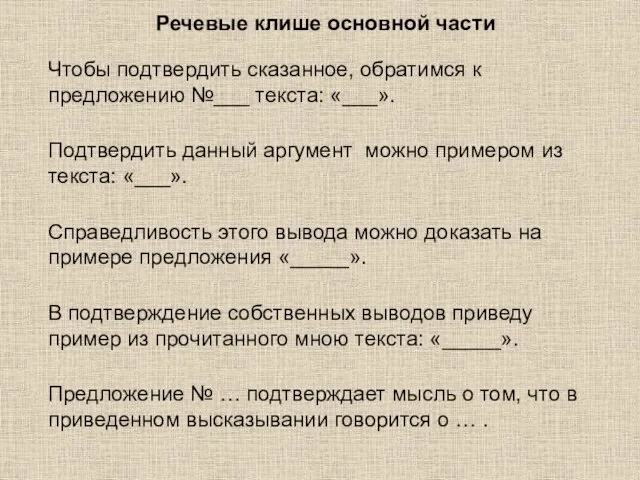 Речевые клише основной части

Чтобы подтвердить сказанное, обратимся к предложению №___ текста: «___».

Подтвердить данный аргумент можно примером из текста: «___».

Справедливость этого вывода можно доказать на примере предложения «_____».

В подтверждение собственных выводов приведу пример из прочитанного мною текста: «_____».

Предложение № … подтверждает мысль о том, что в приведенном высказывании говорится о … .